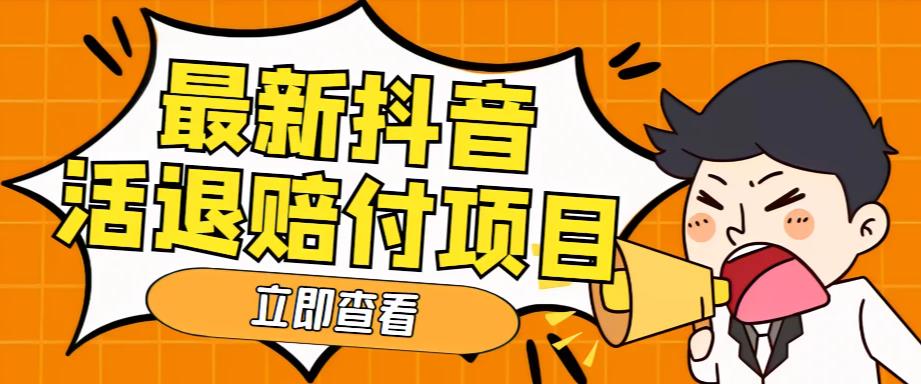 最新抖音
活退赔付项目

立即查看